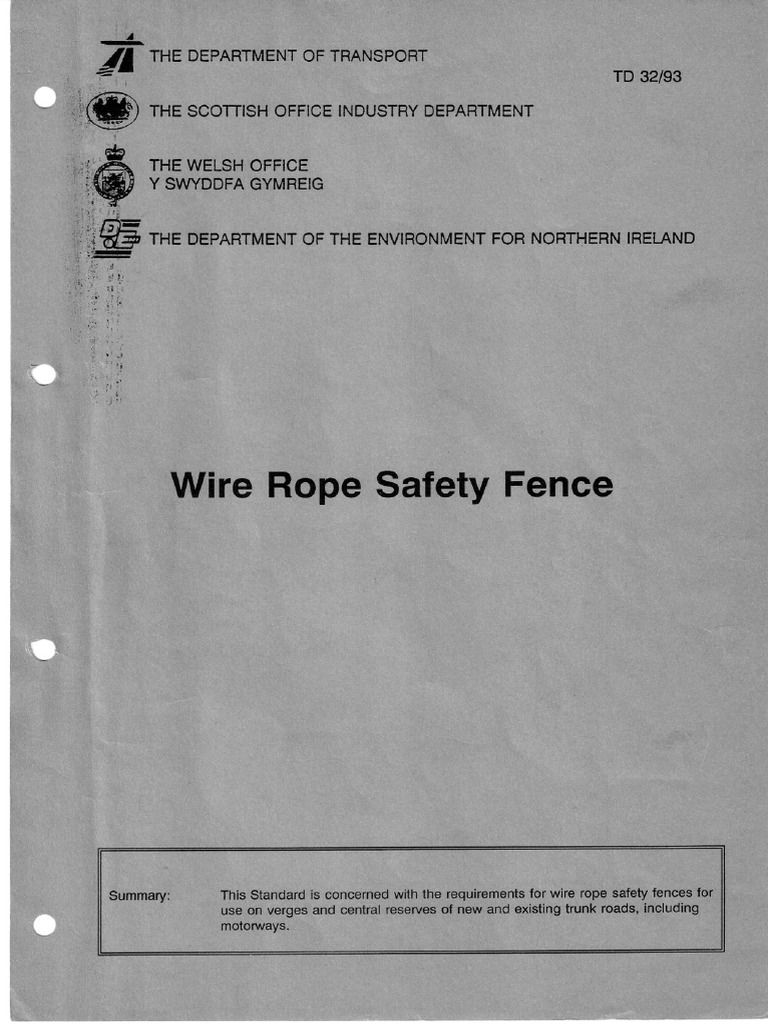 THE DEPARTMENT OF TRANSPORT

TD 32/93

THE SCOTTISH OFFICE INDUSTRY DEPARTMENT

THE WELSH OFFICE
Y SWYDDFA GYMREIG

THE DEPARTMENT OF THE ENVIRONMENT FOR NORTHERN IRELAND

Wire Rope Safety Fence

Summary: This Standard is concerned with the requirements for wire rope safety fences for use on verges and central reserves of new and existing trunk roads, including motorways.